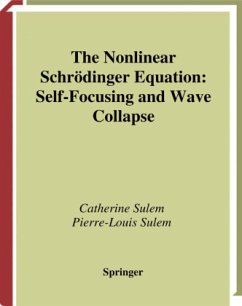 The Nonlinear Schrödinger Equation: Self-Focusing and Wave Collapse

Catherine Sulem
Pierre-Louis Sulem

Springer